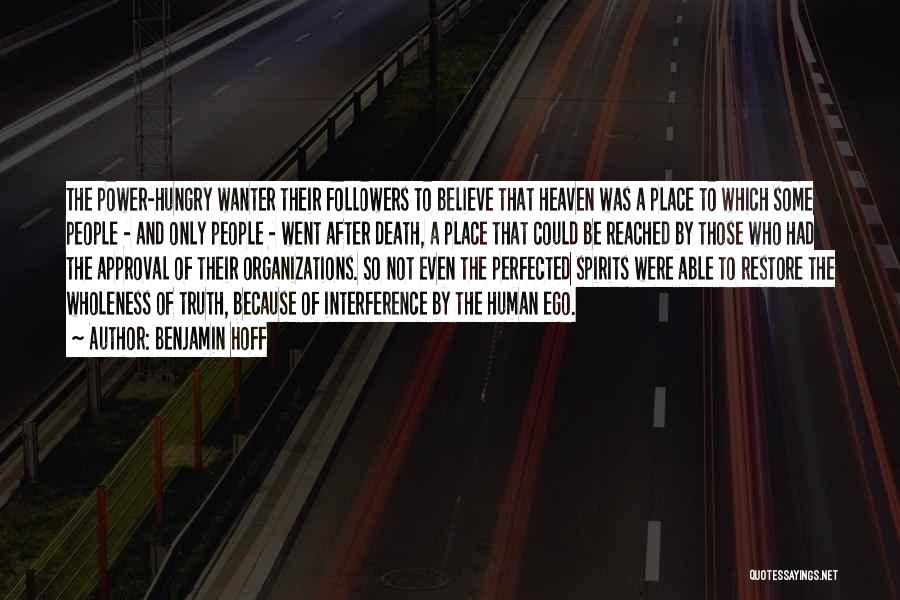 THE POWER-HUNGRY WANTER THEIR FOLLOWERS TO BELIEVE THAT HEAVEN WAS A PLACE TO WHICH SOME PEOPLE - AND ONLY PEOPLE - WENT AFTER DEATH, A PLACE THAT COULD BE REACHED BY THOSE WHO HAD THE APPROVAL OF THEIR ORGANIZATIONS. SO NOT EVEN THE PERFECTED SPIRITS WERE ABLE TO RESTORE THE WHOLENESS OF TRUTH, BECAUSE OF INTERFERENCE BY THE HUMAN EGO.

~ AUTHOR: BENJAMIN HOFF

QUOTESSAYINGS.NET